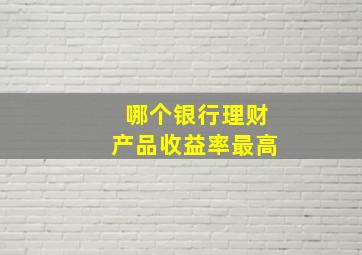 哪个银行理财
产品收益率最高